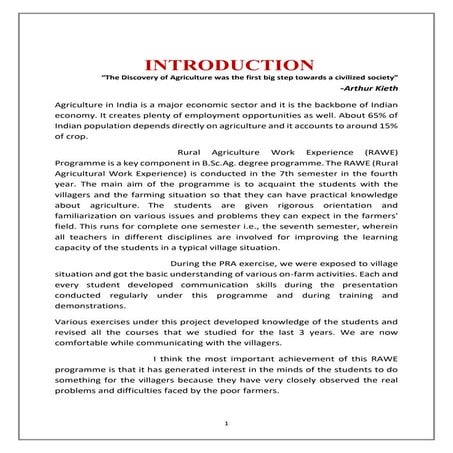 INTRODUCTION

"The Discovery of Agriculture was the first big step towards a civilized society"

-Arthur Kieth

Agriculture in India is a major economic sector and it is the backbone of Indian economy. It creates plenty of employment opportunities as well. About 65% of Indian population depends directly on agriculture and it accounts to around 15% of crop.

Rural Agriculture Work Experience (RAWE) Programme is a key component in B.Sc.Ag. degree programme. The RAWE (Rural Agricultural Work Experience) is conducted in the 7th semester in the fourth year. The main aim of the programme is to acquaint the students with the villagers and the farming situation so that they can have practical knowledge about agriculture. The students are given rigorous orientation and familiarization on various issues and problems they can expect in the farmers' field. This runs for complete one semester i.e., the seventh semester, wherein all teachers in different disciplines are involved for improving the learning capacity of the students in a typical village situation.

During the PRA exercise, we were exposed to village situation and got the basic understanding of various on-farm activities. Each and every student developed communication skills during the presentation conducted regularly under this programme and during training and demonstrations.

Various exercises under this project developed knowledge of the students and revised all the courses that we studied for the last 3 years. We are now comfortable while communicating with the villagers.

I think the most important achievement of this RAWE programme is that it has generated interest in the minds of the students to do something for the villagers because they have very closely observed the real problems and difficulties faced by the poor farmers.

1